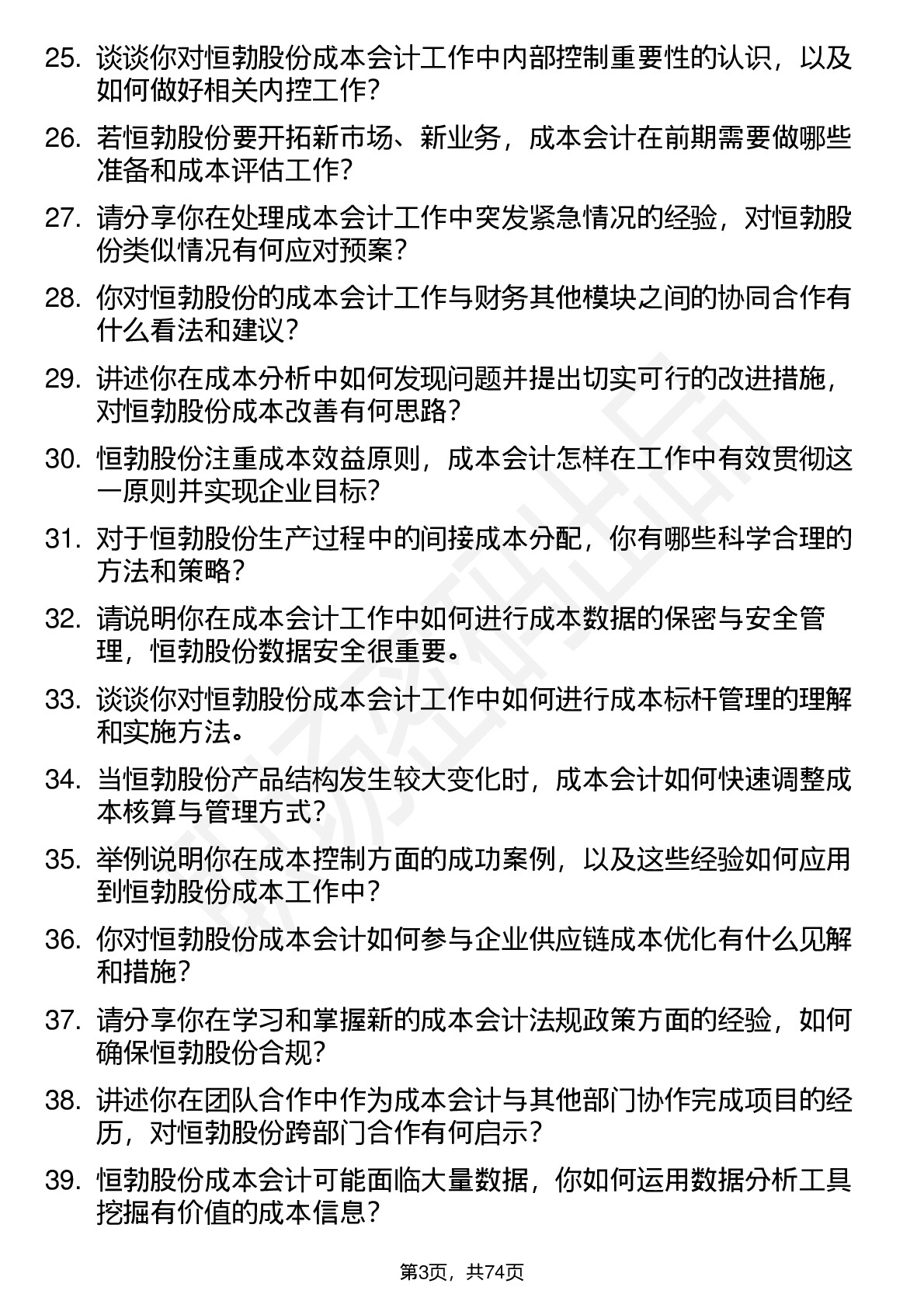 25. 谈谈你对恒勃股份成本会计工作中内部控制重要性的认识，以及如何做好相关内控工作?

26. 若恒勃股份要开拓新市场、新业务，成本会计在前期需要做哪些准备和成本评估工作?

27. 请分享你在处理成本会计工作中突发紧急情况的经验，对恒勃股份类似情况有何应对预案?

28. 你对恒勃股份的成本会计工作与财务其他模块之间的协同合作有什么看法和建议?

29. 讲述你在成本分析中如何发现问题并提出切实可行的改进措施，对恒勃股份成本改善有何思路?

30. 恒勃股份注重成本效益原则，成本会计怎样在工作中有效贯彻这一原则并实现企业目标?

31. 对于恒勃股份生产过程中的间接成本分配，你有哪些科学合理的方法和策略?

32. 请说明你在成本会计工作中如何进行成本数据的保密与安全管理，恒勃股份数据安全很重要。

33. 谈谈你对恒勃股份成本会计工作中如何进行成本标杆管理的理解和实施方法。

34. 当恒勃股份产品结构发生较大变化时，成本会计如何快速调整成本核算与管理方式?

35. 举例说明你在成本控制方面的成功案例，以及这些经验如何应用到恒勃股份成本工作中?

36. 你对恒勃股份成本会计如何参与企业供应链成本优化有什么见解和措施?

37. 请分享你在学习和掌握新的成本会计法规政策方面的经验，如何确保恒勃股份合规?

38. 讲述你在团队合作中作为成本会计与其他部门协作完成项目的经历，对恒勃股份跨部门合作有何启示?

39. 恒勃股份成本会计可能面临大量数据，你如何运用数据分析工具挖掘有价值的成本信息?

第3页，共74页